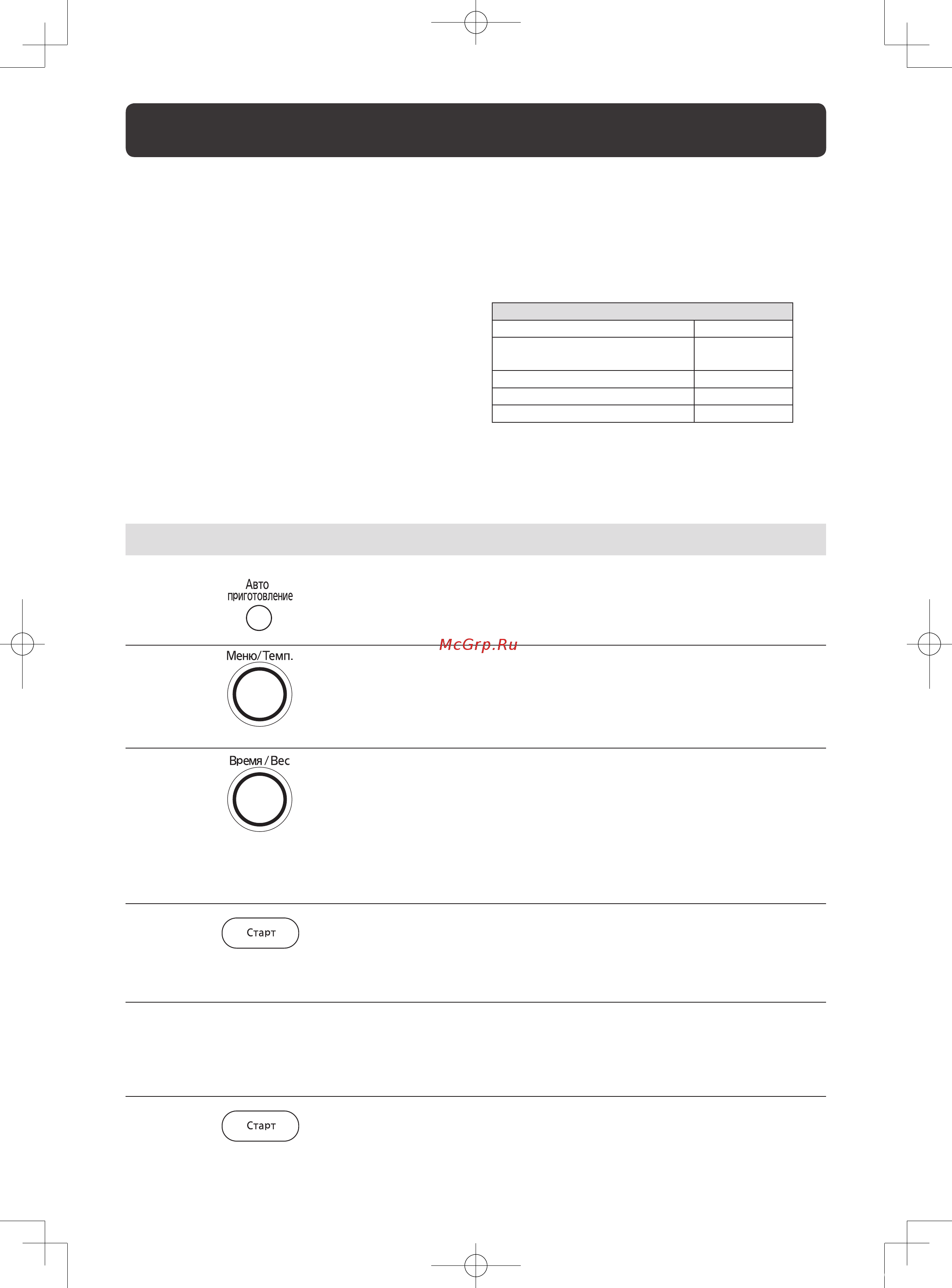 Авто
приготовление

McGrp.Ru

Меню/Темп.

Время / Вес

Старт

Старт